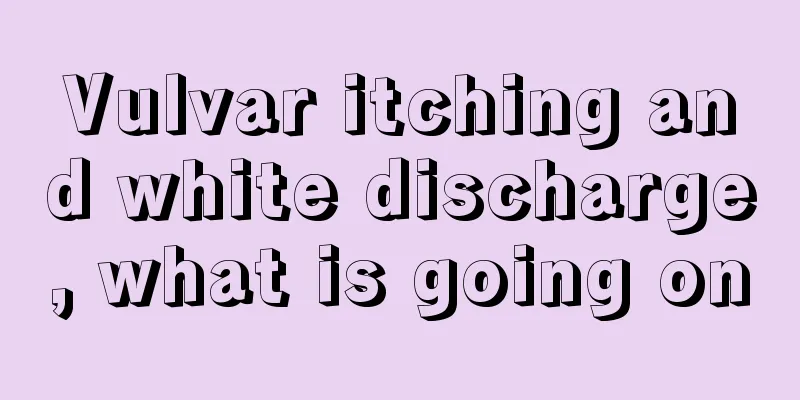 Vulvar itching and white discharge, what is going on